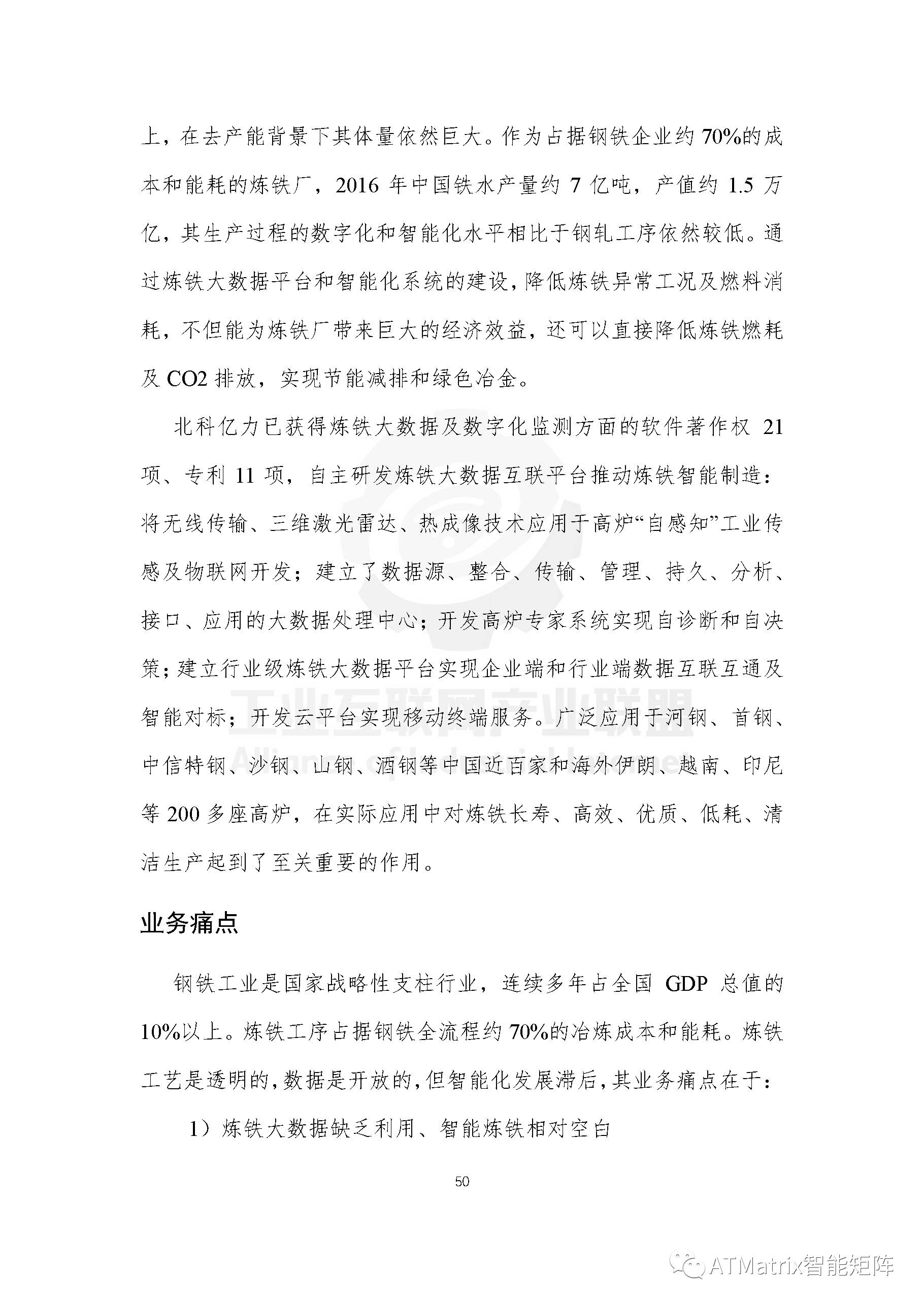 上，在去产能背景下其体量依然巨大。作为占据钢铁企业约 70%的成本和能耗的炼铁厂，2016 年中国铁水产量约 7 亿吨，产值约 1.5 万亿，其生产过程的数字化和智能化水平相比于钢轧工序依然较低。通过炼铁大数据平台和智能化系统的建设，降低炼铁异常工况及燃料消耗，不但能为炼铁厂带来巨大的经济效益，还可以直接降低炼铁燃耗及 CO2 排放，实现节能减排和绿色冶金。

北科亿力已获得炼铁大数据及数字化监测方面的软件著作权 21 项、专利 11 项，自主研发炼铁大数据互联平台推动炼铁智能制造：将无线传输、三维激光雷达、热成像技术应用于高炉“自感知”工业传感及物联网开发；建立了数据源、整合、传输、管理、持久、分析、接口、应用的大数据处理中心；开发高炉专家系统实现自诊断和自决策；建立行业级炼铁大数据平台实现企业端和行业端数据互联互通及智能对标；开发云平台实现移动终端服务。广泛应用于河钢、首钢、中信特钢、沙钢、山钢、酒钢等中国近百家和海外伊朗、越南、印尼等 200 多座高炉，在实际应用中对炼铁长寿、高效、优质、低耗、清洁生产起到了至关重要的作用。

工业互联网产业联盟
Alliance of Industrial Internet

业务痛点

钢铁工业是国家战略性支柱行业，连续多年占全国 GDP 总值的 10%以上。炼铁工序占据钢铁全流程约 70%的冶炼成本和能耗。炼铁工艺是透明的，数据是开放的，但智能化发展滞后，其业务痛点在于：

1）炼铁大数据缺乏利用、智能炼铁相对空白

50

ATMatrix智能矩阵